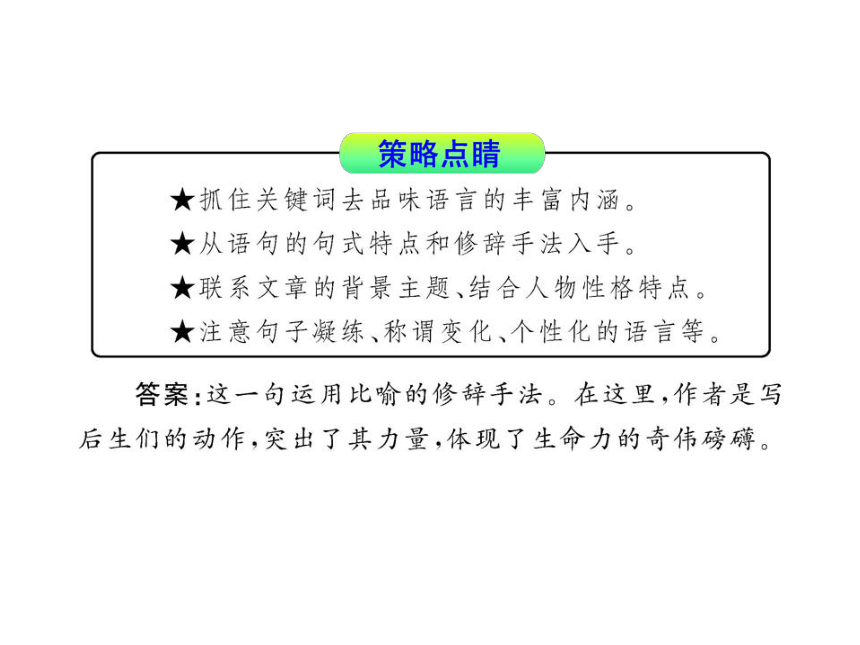 策略点睛

★抓住关键词去品味语言的丰富内涵。

★从语句的句式特点和修辞手法入手。

★联系文章的背景主题、结合人物性格特点。

★注意句子凝练、称谓变化、个性化的语言等。

答案:这一句运用比喻的修辞手法。在这里,作者是写后生们的动作,突出了其力量,体现了生命力的奇伟磅礴。